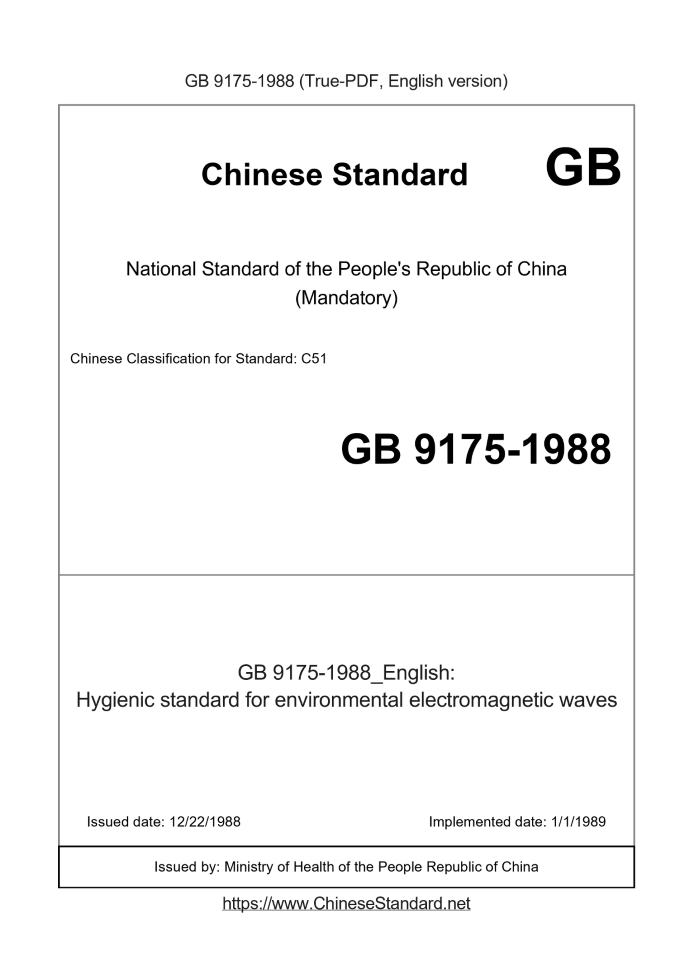 GB 9175-1988 (True-PDF, English version)

Chinese Standard GB

National Standard of the People's Republic of China
(Mandatory)

Chinese Classification for Standard: C51

GB 9175-1988

GB 9175-1988_English:
Hygienic standard for environmental electromagnetic waves

Issued date: 12/22/1988

Implemented date: 1/1/1989

Issued by: Ministry of Health of the People Republic of China

https://www.ChineseStandard.net